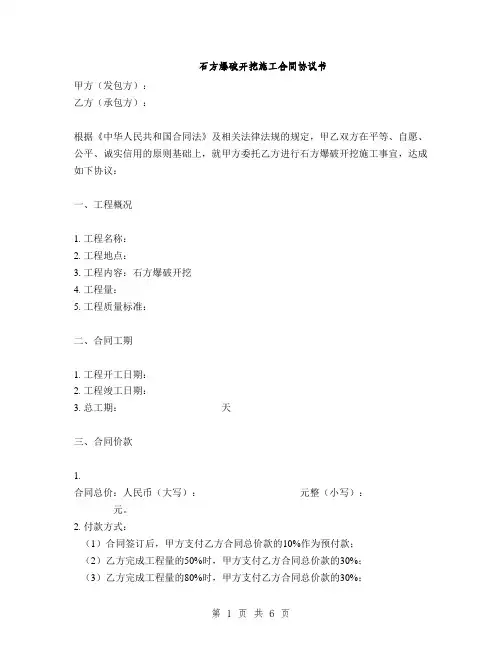 石方爆破开挖施工合同协议书

甲方（发包方）：
乙方（承包方）：

根据《中华人民共和国合同法》及相关法律法规的规定，甲乙双方在平等、自愿、公平、诚实信用的原则基础上，就甲方委托乙方进行石方爆破开挖施工事宜，达成如下协议：

一、工程概况

1. 工程名称：
2. 工程地点：
3. 工程内容：石方爆破开挖
4. 工程量：
5. 工程质量标准：

二、合同工期

1. 工程开工日期：
2. 工程竣工日期：
3. 总工期： 天

三、合同价款

1.
合同总价：人民币（大写）： 元整（小写）： 元。
2. 付款方式：
（1）合同签订后，甲方支付乙方合同总价款的10%作为预付款；
（2）乙方完成工程量的50%时，甲方支付乙方合同总价款的30%；
（3）乙方完成工程量的80%时，甲方支付乙方合同总价款的30%；

第 1 页 共 6 页